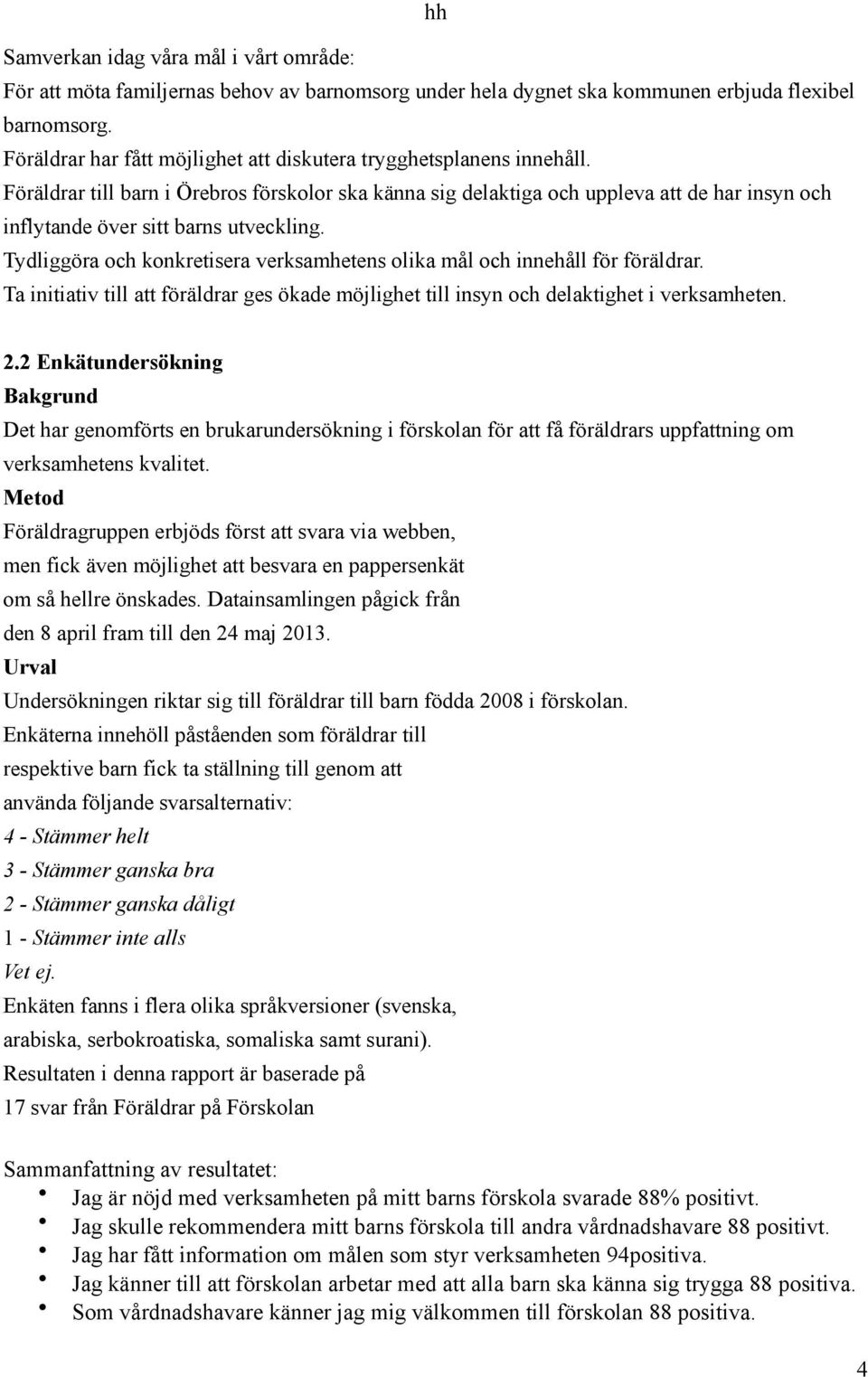 hh

Samverkan idag våra mål i vårt område:
För att möta familjernas behov av barnomsorg under hela dygnet ska kommunen erbjuda flexibel barnomsorg.
Föräldrar har fått möjlighet att diskutera trygghetsplanens innehåll.
Föräldrar till barn i Örebros förskolor ska känna sig delaktiga och uppleva att de har insyn och inflytande över sitt barns utveckling.
Tydliggöra och konkretisera verksamhetens olika mål och innehåll för föräldrar.
Ta initiativ till att föräldrar ges ökade möjlighet till insyn och delaktighet i verksamheten.

2.2 Enkätundersökning
Bakgrund
Det har genomförts en brukarundersökning i förskolan för att få föräldrars uppfattning om verksamhetens kvalitet.
Metod
Föräldragruppen erbjöds först att svara via webben, men fick även möjlighet att besvara en pappersenkät om så hellre önskades. Datainsamlingen pågick från den 8 april fram till den 24 maj 2013.
Urval
Undersökningen riktar sig till föräldrar till barn födda 2008 i förskolan.
Enkäterna innehöll påståenden som föräldrar till respektive barn fick ta ställning till genom att använda följande svarsalternativ:
4 - Stämmer helt
3 - Stämmer ganska bra
2 - Stämmer ganska dåligt
1 - Stämmer inte alls
Vet ej.
Enkäten fanns i flera olika språkversioner (svenska, arabiska, serbokroatiska, somaliska samt surani).
Resultaten i denna rapport är baserade på 17 svar från Föräldrar på Förskolan

Sammanfattning av resultatet:
• Jag är nöjd med verksamheten på mitt barns förskola svarade 88% positivt.
• Jag skulle rekommendera mitt barns förskola till andra vårdnadshavare 88 positivt.
• Jag har fått information om målen som styr verksamheten 94positiva.
• Jag känner till att förskolan arbetar med att alla barn ska känna sig trygga 88 positiva.
• Som vårdnadshavare känner jag mig välkommen till förskolan 88 positiva.

4